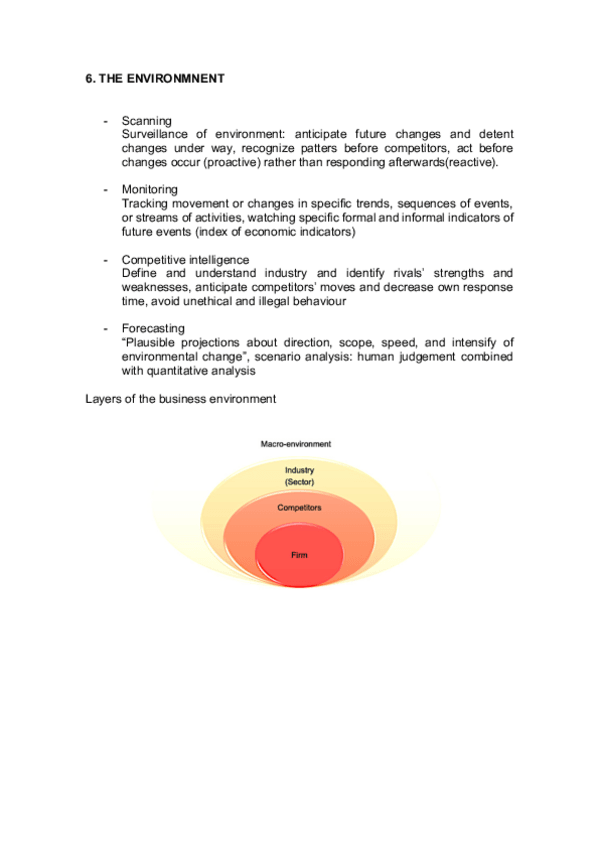 6. THE ENVIRONMNENT

- Scanning
Surveillance of environment: anticipate future changes and detent changes under way, recognize patters before competitors, act before changes occur (proactive) rather than responding afterwards(reactive).

- Monitoring
Tracking movement or changes in specific trends, sequences of events, or streams of activities, watching specific formal and informal indicators of future events (index of economic indicators)

- Competitive intelligence
Define and understand industry and identify rivals' strengths and weaknesses, anticipate competitors' moves and decrease own response time, avoid unethical and illegal behaviour

- Forecasting
"Plausible projections about direction, scope, speed, and intensify of environmental change", scenario analysis: human judgement combined with quantitative analysis

Layers of the business environment

Macro-environment

Industry
(Sector)

Competitors

Firm